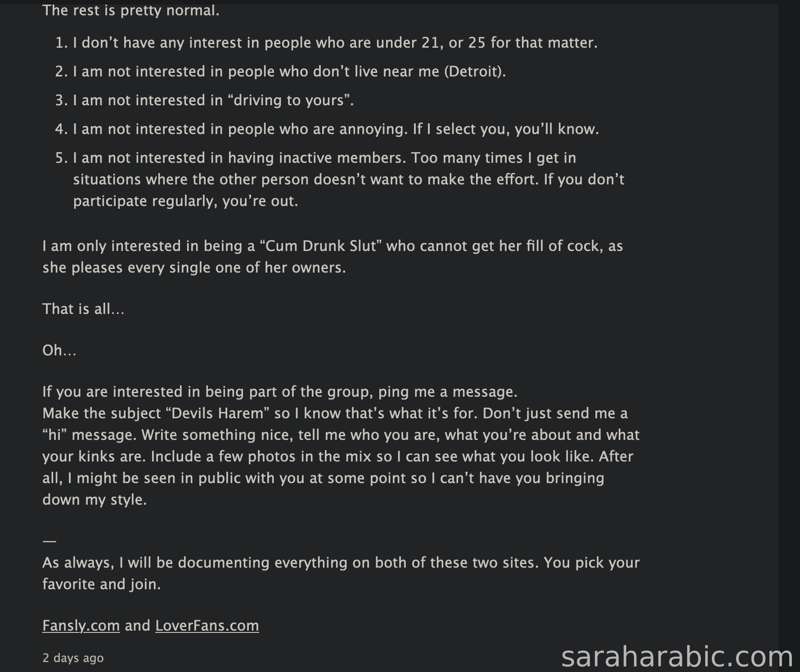 The rest is pretty normal.

1. I don't have any interest in people who are under 21, or 25 for that matter.
2. I am not interested in people who don't live near me (Detroit).
3. I am not interested in "driving to yours".
4. I am not interested in people who are annoying. If I select you, you'll know.
5. I am not interested in having inactive members. Too many times I get in situations where the other person doesn't want to make the effort. If you don't participate regularly, you're out.

I am only interested in being a "Cum Drunk Slut" who cannot get her fill of cock, as she pleases every single one of her owners.

That is all...

Oh...

If you are interested in being part of the group, ping me a message.
Make the subject "Devils Harem" so I know that's what it's for. Don't just send me a "hi" message. Write something nice, tell me who you are, what you're about and what your kinks are. Include a few photos in the mix so I can see what you look like. After all, I might be seen in public with you at some point so I can't have you bringing down my style.

—
As always, I will be documenting everything on both of these two sites. You pick your favorite and join.

Fansly.com and LoverFans.com

2 days ago

saraharabic.com